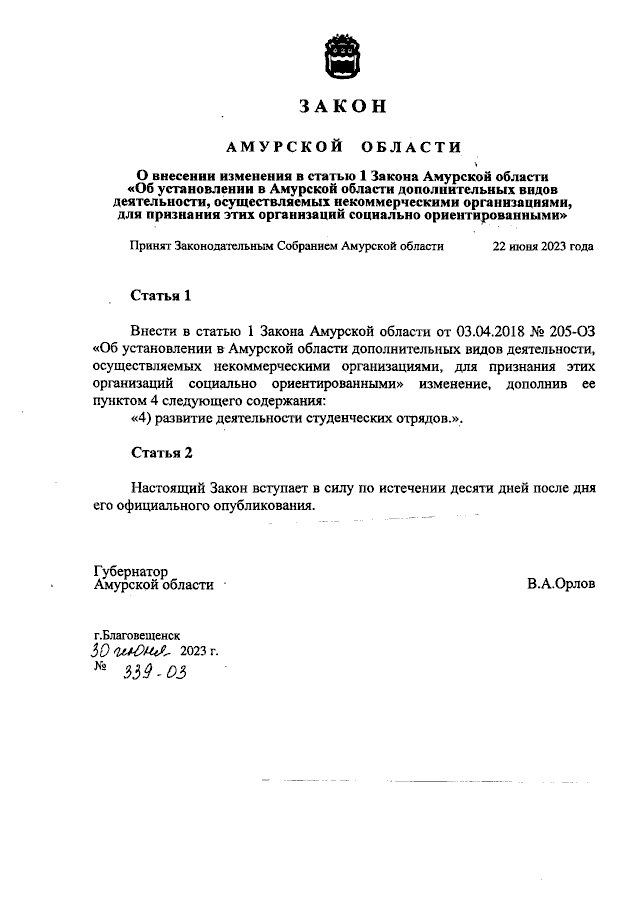 ЗАКОН

АМУРСКОЙ ОБЛАСТИ

О внесении изменения в статью 1 Закона Амурской области «Об установлении в Амурской области дополнительных видов деятельности, осуществляемых некоммерческими организациями, для признания этих организаций социально ориентированными»

Принят Законодательным Собранием Амурской области 22 июня 2023 года

Статья 1

Внести в статью 1 Закона Амурской области от 03.04.2018 № 205-ОЗ «Об установлении в Амурской области дополнительных видов деятельности, осуществляемых некоммерческими организациями, для признания этих организаций социально ориентированными» изменение, дополнив ее пунктом 4 следующего содержания:

«4) развитие деятельности студенческих отрядов.».

Статья 2

Настоящий Закон вступает в силу по истечении десяти дней после дня его официального опубликования.

Губернатор
Амурской области В.А.Орлов

г.Благовещенск
30 июня 2023 г.
№ 339-ОЗ